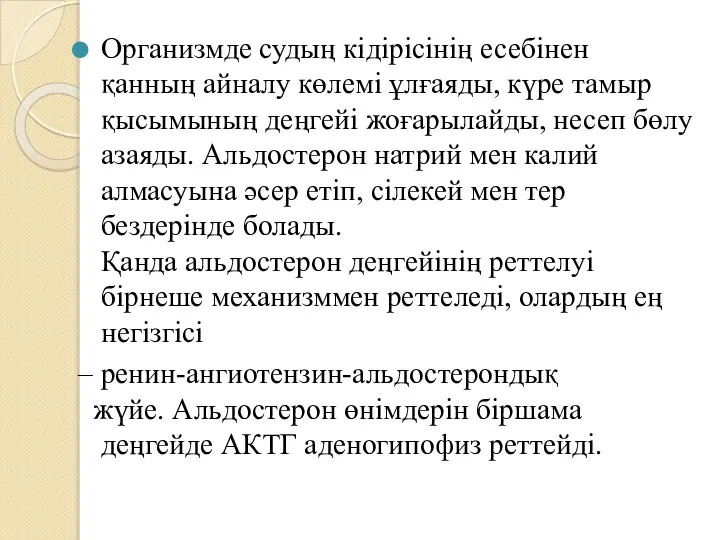 Организмде судың кідірісінің есебінен қанның айналу көлемі ұлғаяды, күре тамыр қысымының деңгейі жоғарылайды, несеп бөлу азаяды. Альдостерон натрий мен калий алмасуына әсер етіп, сілекей мен тер бездерінде болады.
Қанда альдостерон деңгейінің реттелуі бірнеше механизммен реттеледі, олардың ең негізгісі

– ренин-ангиотензин-альдостерондық жүйе. Альдостерон өнімдерін біршама деңгейде АКТГ аденогипофиз реттейді.